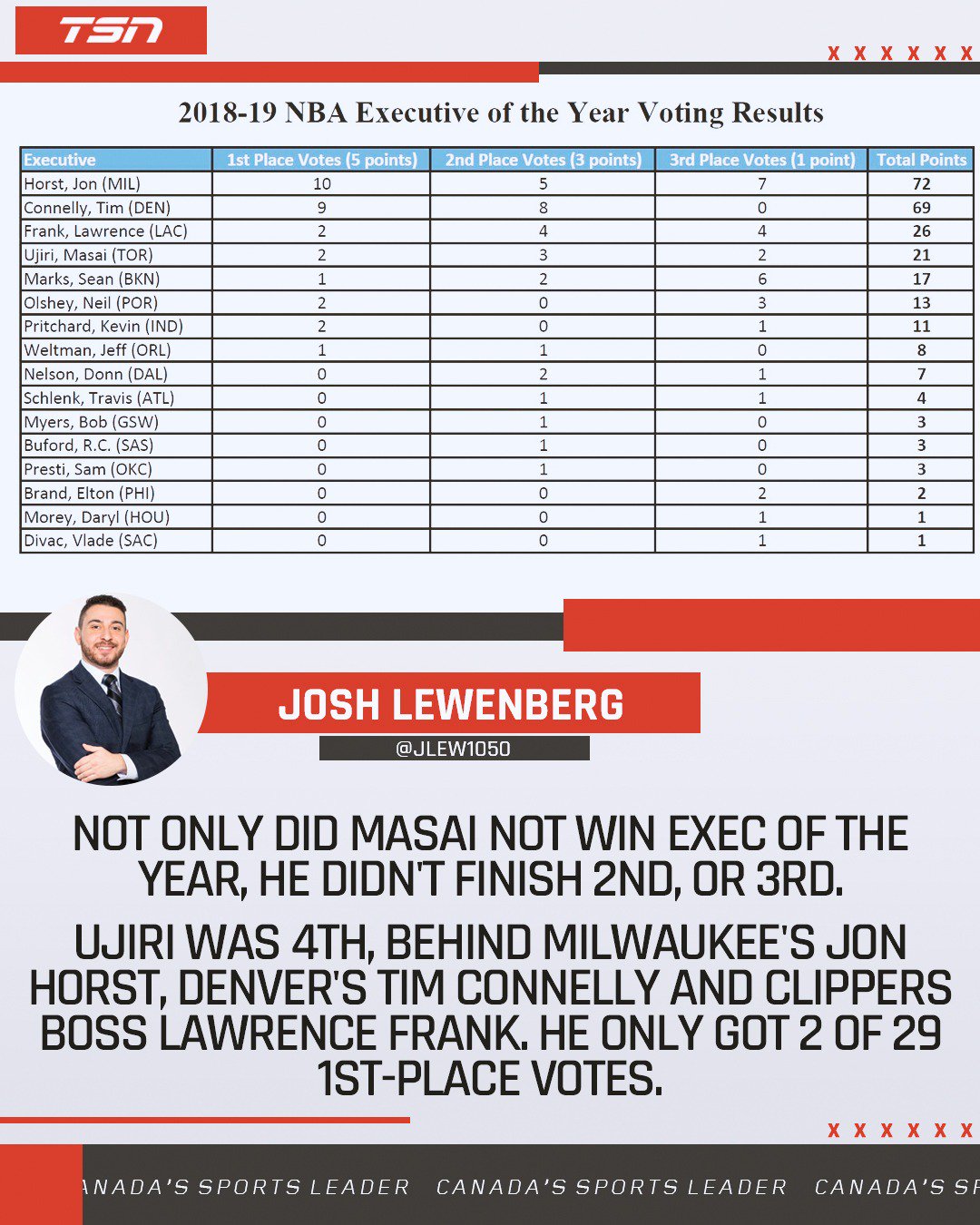 TSN

X X X X X X

2018-19 NBA Executive of the Year Voting Results

| Executive | 1st Place Votes (5 points) | 2nd Place Votes (3 points) | 3rd Place Votes (1 point) | Total Points |
|---|---|---|---|---|
| Horst, Jon (MIL) | 10 | 5 | 7 | 72 |
| Connelly, Tim (DEN) | 9 | 8 | 0 | 69 |
| Frank, Lawrence (LAC) | 2 | 4 | 4 | 26 |
| Ujiri, Masai (TOR) | 2 | 3 | 2 | 21 |
| Marks, Sean (BKN) | 1 | 2 | 6 | 17 |
| Olshey, Neil (POR) | 2 | 0 | 3 | 13 |
| Pritchard, Kevin (IND) | 2 | 0 | 1 | 11 |
| Weltman, Jeff (ORL) | 1 | 1 | 0 | 8 |
| Nelson, Donn (DAL) | 0 | 2 | 1 | 7 |
| Schlenk, Travis (ATL) | 0 | 1 | 1 | 4 |
| Myers, Bob (GSW) | 0 | 1 | 0 | 3 |
| Buford, R.C. (SAS) | 0 | 1 | 0 | 3 |
| Presti, Sam (OKC) | 0 | 1 | 0 | 3 |
| Brand, Elton (PHI) | 0 | 0 | 2 | 2 |
| Morey, Daryl (HOU) | 0 | 0 | 1 | 1 |
| Divac, Vlade (SAC) | 0 | 0 | 1 | 1 |

JOSH LEWENBERG
@JLEW1050

NOT ONLY DID MASAI NOT WIN EXEC OF THE YEAR, HE DIDN'T FINISH 2ND, OR 3RD.

UJIRI WAS 4TH, BEHIND MILWAUKEE'S JON HORST, DENVER'S TIM CONNELLY AND CLIPPERS BOSS LAWRENCE FRANK. HE ONLY GOT 2 OF 29 1ST-PLACE VOTES.

X X X X X X

ANADA'S SPORTS LEADER CANADA'S SPORTS LEADER CANADA'S SP